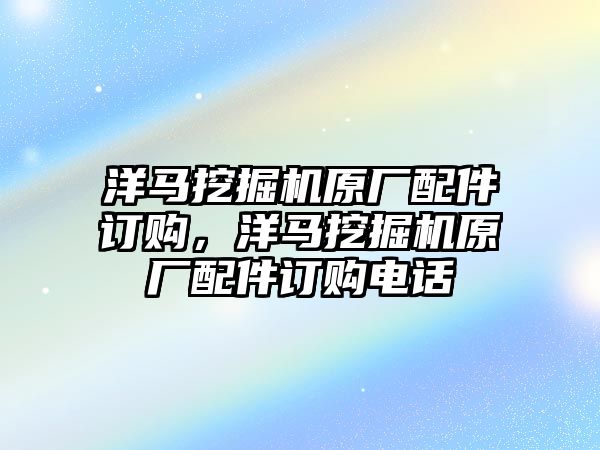 洋马挖掘机原厂配件订购，洋马挖掘机原厂配件订购电话